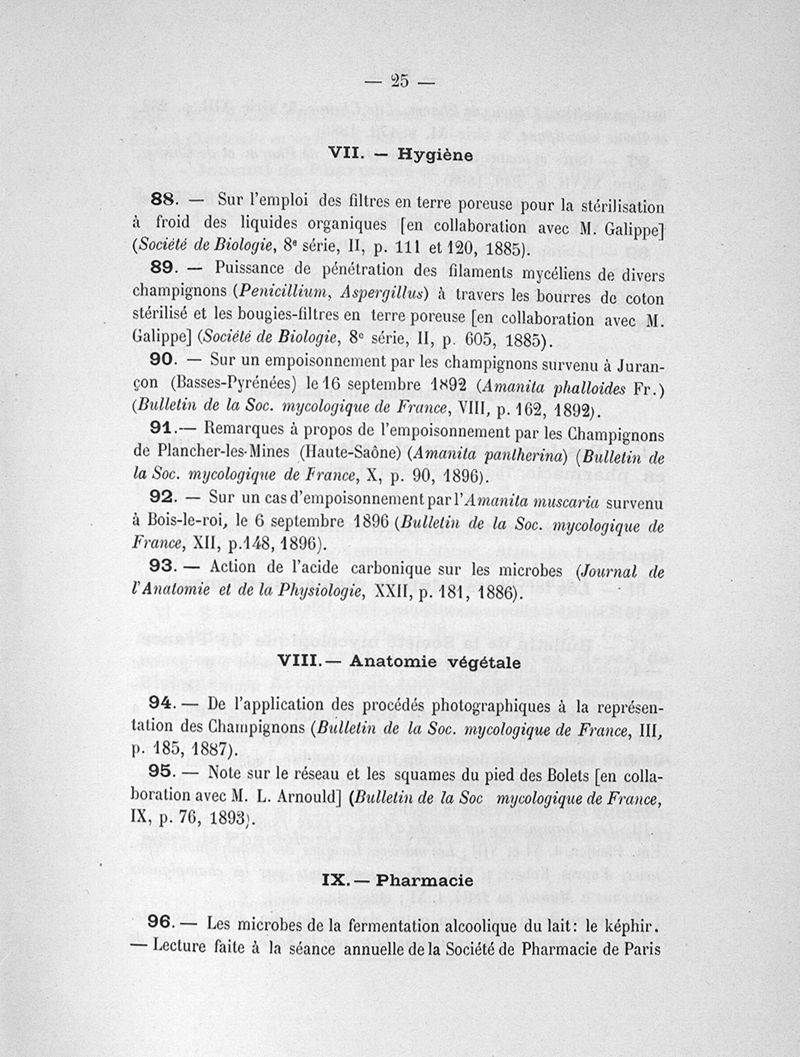 — 25 —

VII. — Hygiène

88. — Sur l'emploi des filtres en terre poreuse pour la stérilisation à froid des liquides organiques [en collaboration avec M. Galippe] (Société de Biologie, 8e série, II, p. 111 et 120, 1885).

89. — Puissance de pénétration des filaments mycéliens de divers champignons (Penicillium, Aspergillus) à travers les bourres de coton stérilisé et les bougies-filtres en terre poreuse [en collaboration avec M. Galippe] (Société de Biologie, 8e série, II, p. 605, 1885).

90. — Sur un empoisonnement par les champignons survenu à Jurançon (Basses-Pyrénées) le 16 septembre 1892 (Amanita phalloides Fr.) (Bulletin de la Soc. mycologique de France, VIII, p. 162, 1892).

91.— Remarques à propos de l'empoisonnement par les Champignons de Plancher-les-Mines (Haute-Saône) (Amanita pantherina) (Bulletin de la Soc. mycologique de France, X, p. 90, 1896).

92. — Sur un cas d'empoisonnement par l'Amanita muscaria survenu à Bois-le-roi, le 6 septembre 1896 (Bulletin de la Soc. mycologique de France, XII, p.148, 1896).

93. — Action de l'acide carbonique sur les microbes (Journal de l'Anatomie et de la Physiologie, XXII, p. 181, 1886).

VIII.— Anatomie végétale

94. — De l'application des procédés photographiques à la représentation des Champignons (Bulletin de la Soc. mycologique de France, III, p. 185, 1887).

95. — Note sur le réseau et les squames du pied des Bolets [en collaboration avec M. L. Arnould] (Bulletin de la Soc mycologique de France, IX, p. 76, 1893).

IX.— Pharmacie

96. — Les microbes de la fermentation alcoolique du lait: le képhir. — Lecture faite à la séance annuelle de la Société de Pharmacie de Paris